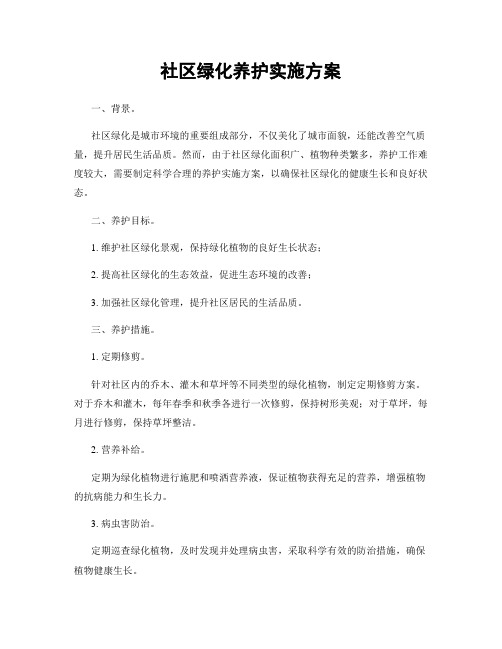 社区绿化养护实施方案

一、背景。

社区绿化是城市环境的重要组成部分，不仅美化了城市面貌，还能改善空气质量，提升居民生活品质。然而，由于社区绿化面积广、植物种类繁多，养护工作难度较大，需要制定科学合理的养护实施方案，以确保社区绿化的健康生长和良好状态。

二、养护目标。

1. 维护社区绿化景观，保持绿化植物的良好生长状态；

2. 提高社区绿化的生态效益，促进生态环境的改善；

3. 加强社区绿化管理，提升社区居民的生活品质。

三、养护措施。

1. 定期修剪。

针对社区内的乔木、灌木和草坪等不同类型的绿化植物，制定定期修剪方案。对于乔木和灌木，每年春季和秋季各进行一次修剪，保持树形美观；对于草坪，每月进行修剪，保持草坪整洁。

2. 营养补给。

定期为绿化植物进行施肥和喷洒营养液，保证植物获得充足的营养，增强植物的抗病能力和生长力。

3. 病虫害防治。

定期巡查绿化植物，及时发现并处理病虫害，采取科学有效的防治措施，确保植物健康生长。